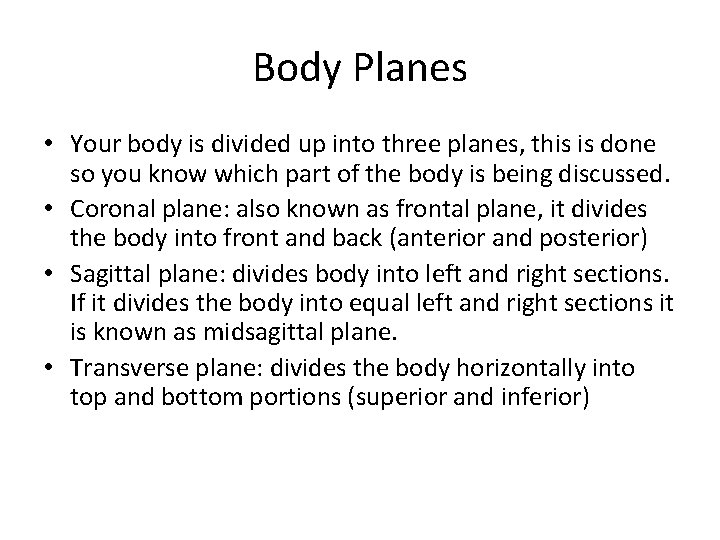 Body Planes

• Your body is divided up into three planes, this is done so you know which part of the body is being discussed.
• Coronal plane: also known as frontal plane, it divides the body into front and back (anterior and posterior)
• Sagittal plane: divides body into left and right sections. If it divides the body into equal left and right sections it is known as midsagittal plane.
• Transverse plane: divides the body horizontally into top and bottom portions (superior and inferior)